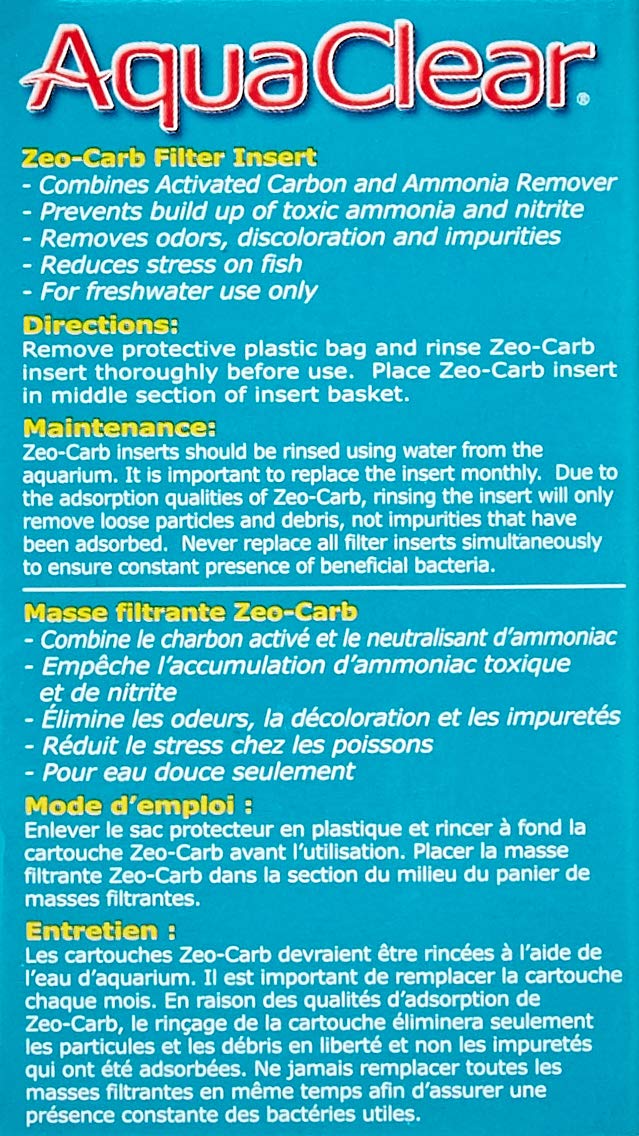 AquaClear®

Zeo-Carb Filter Insert
- Combines Activated Carbon and Ammonia Remover
- Prevents build up of toxic ammonia and nitrite
- Removes odors, discoloration and impurities
- Reduces stress on fish
- For freshwater use only

Directions:
Remove protective plastic bag and rinse Zeo-Carb insert thoroughly before use. Place Zeo-Carb insert in middle section of insert basket.

Maintenance:
Zeo-Carb inserts should be rinsed using water from the aquarium. It is important to replace the insert monthly. Due to the adsorption qualities of Zeo-Carb, rinsing the insert will only remove loose particles and debris, not impurities that have been adsorbed. Never replace all filter inserts simultaneously to ensure constant presence of beneficial bacteria.

Masse filtrante Zeo-Carb
- Combine le charbon activé et le neutralisant d'ammoniac
- Empêche l'accumulation d'ammoniac toxique et de nitrite
- Élimine les odeurs, la décoloration et les impuretés
- Réduit le stress chez les poissons
- Pour eau douce seulement

Mode d'emploi :
Enlever le sac protecteur en plastique et rincer à fond la cartouche Zeo-Carb avant l'utilisation. Placer la masse filtrante Zeo-Carb dans la section du milieu du panier de masses filtrantes.

Entretien :
Les cartouches Zeo-Carb devraient être rincées à l'aide de l'eau d'aquarium. Il est important de remplacer la cartouche chaque mois. En raison des qualités d'adsorption de Zeo-Carb, le rinçage de la cartouche éliminera seulement les particules et les débris en liberté et non les impuretés qui ont été adsorbées. Ne jamais remplacer toutes les masses filtrantes en même temps afin d'assurer une présence constante des bactéries utiles.